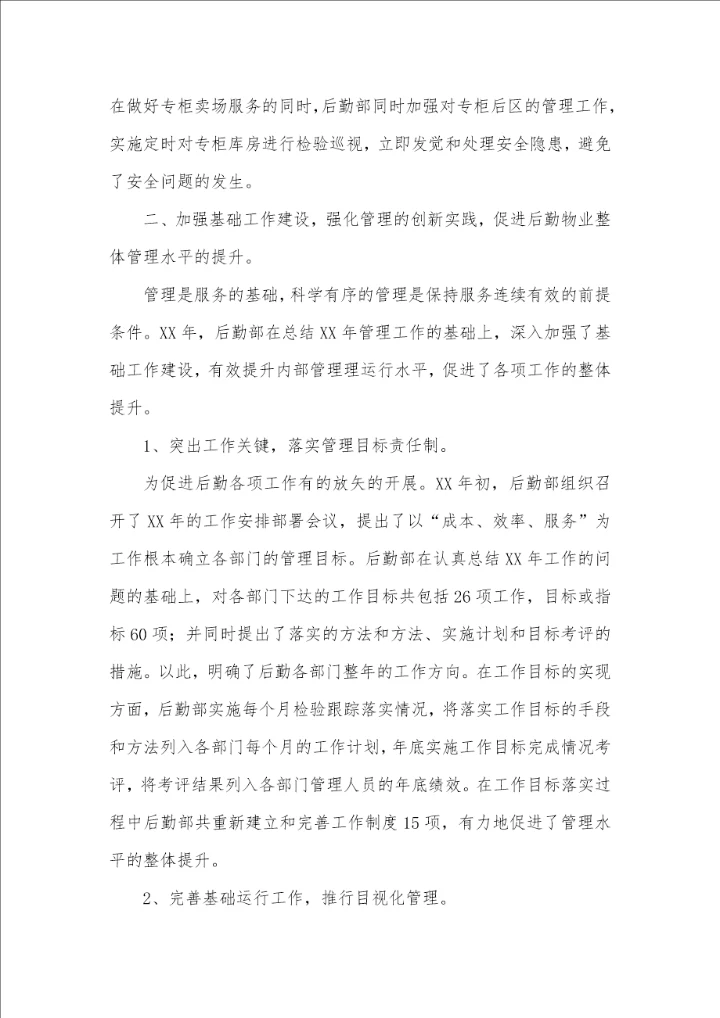 在做好专柜卖场服务的同时，后勤部同时加强对专柜后区的管理工作，实施定时对专柜库房进行检验巡视，立即发觉和处理安全隐患，避免了安全问题的发生。

二、加强基础工作建设，强化管理的创新实践，促进后勤物业整体管理水平的提升。

管理是服务的基础，科学有序的管理是保持服务连续有效的前提条件。XX年，后勤部在总结XX年管理工作的基础上，深入加强了基础工作建设，有效提升内部管理理运行水平，促进了各项工作的整体提升。

1、突出工作关键，落实管理目标责任制。

为促进后勤各项工作有的放矢的开展。XX年初，后勤部组织召开了XX年的工作安排部署会议，提出了以“成本、效率、服务”为工作根本确立各部门的管理目标。后勤部在认真总结XX年工作的问题的基础上，对各部门下达的工作目标共包括26项工作，目标或指标60项；并同时提出了落实的方法和方法、实施计划和目标考评的措施。以此，明确了后勤各部门整年的工作方向。在工作目标的实现方面，后勤部实施每个月检验跟踪落实情况，将落实工作目标的手段和方法列入各部门每个月的工作计划，年底实施工作目标完成情况考评，将考评结果列入各部门管理人员的年底绩效。在工作目标落实过程中后勤部共重新建立和完善工作制度15项，有力地促进了管理水平的整体提升。

2、完善基础运行工作，推行目视化管理。